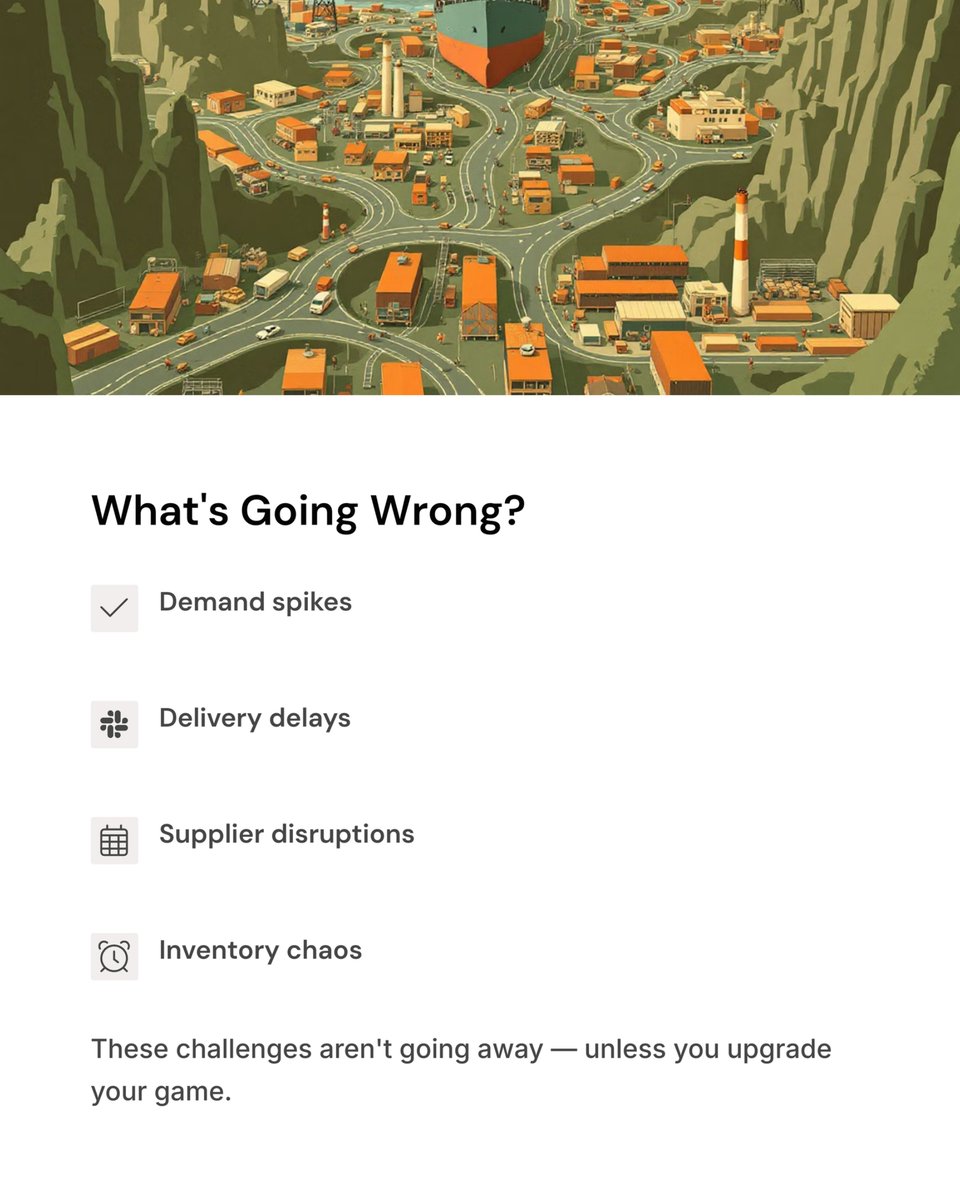 What's Going Wrong?

Demand spikes

Delivery delays

Supplier disruptions

Inventory chaos

These challenges aren't going away — unless you upgrade your game.